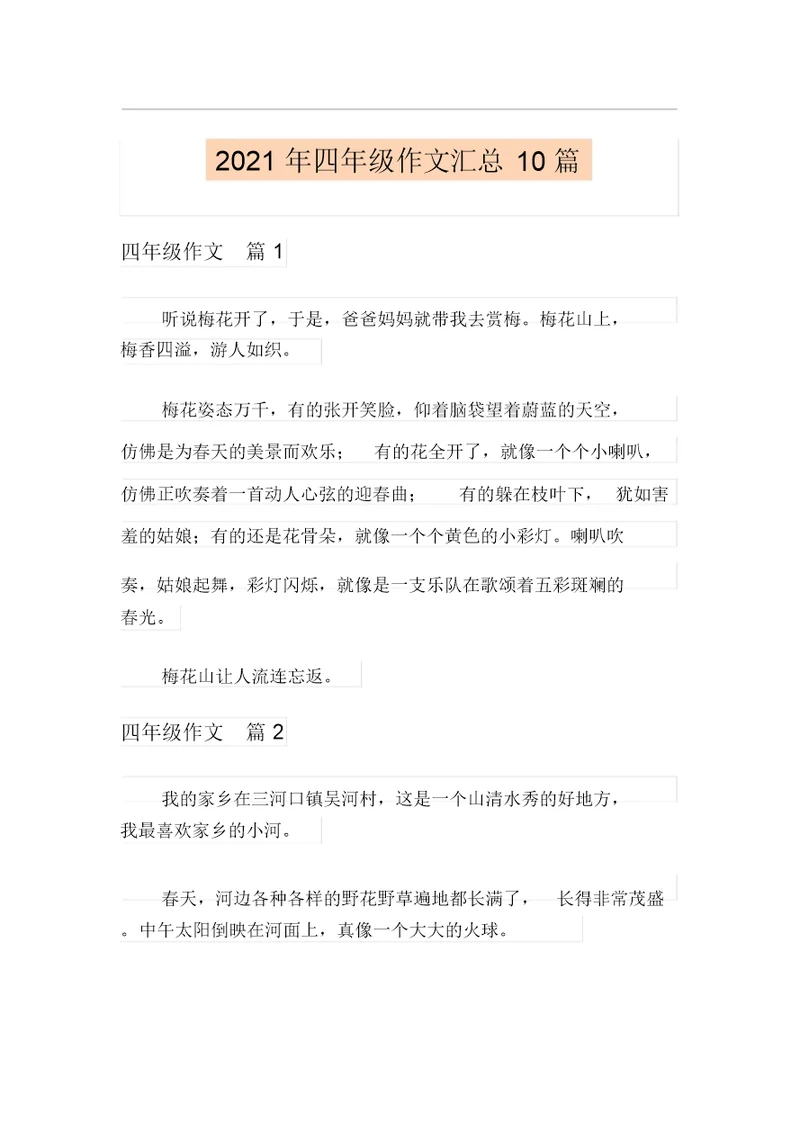 2021 年四年级作文汇总 10 篇

四年级作文 篇 1

听说梅花开了，于是，爸爸妈妈就带我去赏梅。梅花山上，梅香四溢，游人如织。

梅花姿态万千，有的张开笑脸，仰着脑袋望着蔚蓝的天空，仿佛是为春天的美景而欢乐； 有的花全开了，就像一个个小喇叭，仿佛正吹奏着一首动人心弦的迎春曲； 有的躲在枝叶下， 犹如害羞的姑娘；有的还是花骨朵，就像一个个黄色的小彩灯。喇叭吹奏，姑娘起舞，彩灯闪烁，就像是一支乐队在歌颂着五彩斑斓的春光。

梅花山让人流连忘返。

四年级作文 篇 2

我的家乡在三河口镇吴河村，这是一个山清水秀的好地方，我最喜欢家乡的小河。

春天，河边各种各样的野花野草遍地都长满了， 长得非常茂盛。中午太阳倒映在河面上，真像一个大大的火球。